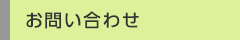 お問い合わせ